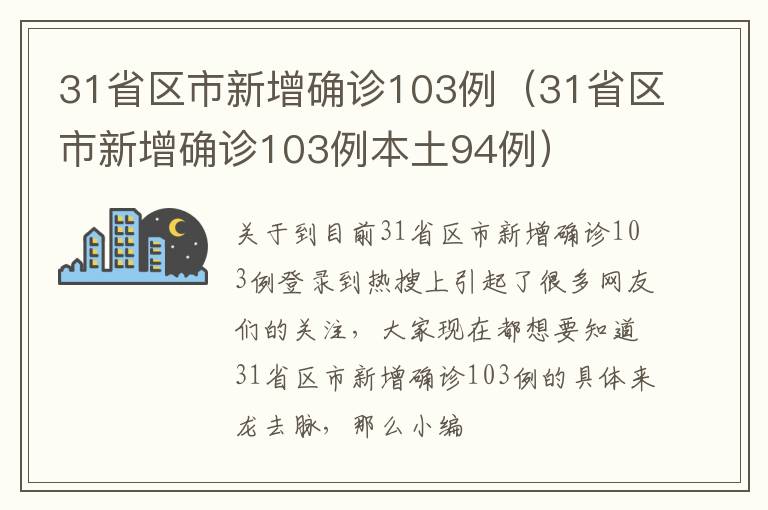 31省区市新增确诊103例（31省区市新增确诊103例本土94例）

关于到目前31省区市新增确诊103例登录到热搜上引起了很多网友们的关注，大家现在都想要知道31省区市新增确诊103例的具体来龙去脉，那么小编